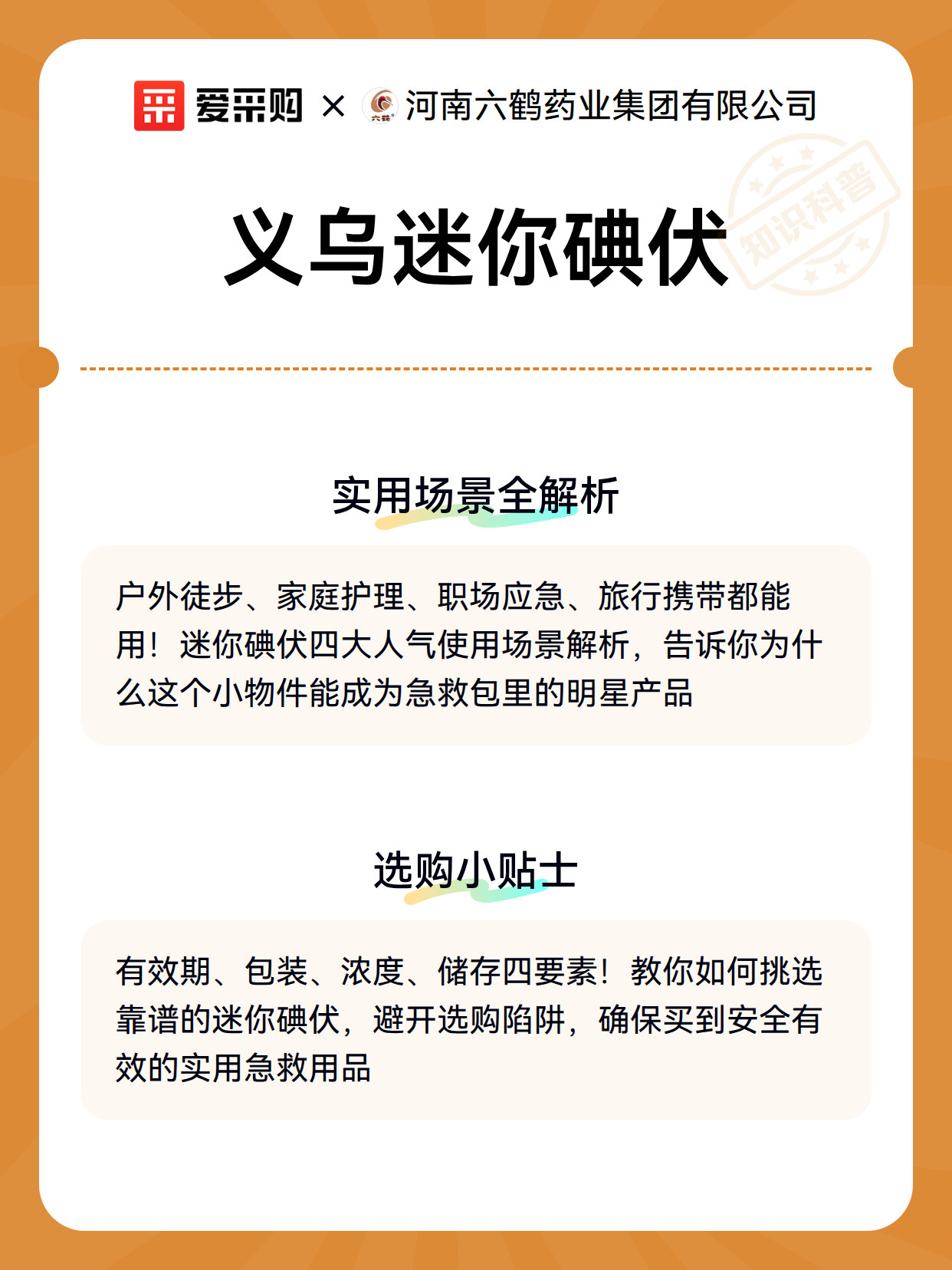 爱采购 × 六鹤 河南六鹤药业集团有限公司

知识科普

义乌迷你碘伏

实用场景全解析

户外徒步、家庭护理、职场应急、旅行携带都能用！迷你碘伏四大人气使用场景解析，告诉你为什么这个小物件能成为急救包里的明星产品

选购小贴士

有效期、包装、浓度、储存四要素！教你如何挑选靠谱的迷你碘伏，避开选购陷阱，确保买到安全有效的实用急救用品